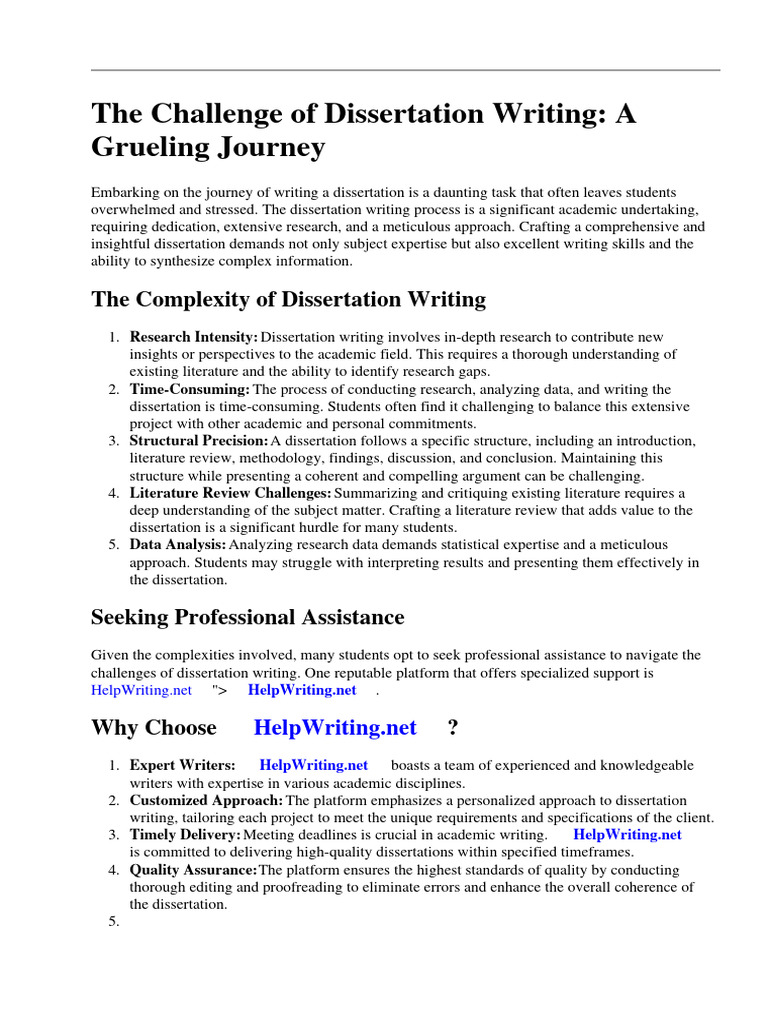 The Challenge of Dissertation Writing: A Grueling Journey

Embarking on the journey of writing a dissertation is a daunting task that often leaves students overwhelmed and stressed. The dissertation writing process is a significant academic undertaking, requiring dedication, extensive research, and a meticulous approach. Crafting a comprehensive and insightful dissertation demands not only subject expertise but also excellent writing skills and the ability to synthesize complex information.

The Complexity of Dissertation Writing

1. Research Intensity: Dissertation writing involves in-depth research to contribute new insights or perspectives to the academic field. This requires a thorough understanding of existing literature and the ability to identify research gaps.
2. Time-Consuming: The process of conducting research, analyzing data, and writing the dissertation is time-consuming. Students often find it challenging to balance this extensive project with other academic and personal commitments.
3. Structural Precision: A dissertation follows a specific structure, including an introduction, literature review, methodology, findings, discussion, and conclusion. Maintaining this structure while presenting a coherent and compelling argument can be challenging.
4. Literature Review Challenges: Summarizing and critiquing existing literature requires a deep understanding of the subject matter. Crafting a literature review that adds value to the dissertation is a significant hurdle for many students.
5. Data Analysis: Analyzing research data demands statistical expertise and a meticulous approach. Students may struggle with interpreting results and presenting them effectively in the dissertation.

Seeking Professional Assistance

Given the complexities involved, many students opt to seek professional assistance to navigate the challenges of dissertation writing. One reputable platform that offers specialized support is HelpWriting.net "> HelpWriting.net .

Why Choose HelpWriting.net ?

1. Expert Writers: HelpWriting.net boasts a team of experienced and knowledgeable writers with expertise in various academic disciplines.
2. Customized Approach: The platform emphasizes a personalized approach to dissertation writing, tailoring each project to meet the unique requirements and specifications of the client.
3. Timely Delivery: Meeting deadlines is crucial in academic writing. HelpWriting.net is committed to delivering high-quality dissertations within specified timeframes.
4. Quality Assurance: The platform ensures the highest standards of quality by conducting thorough editing and proofreading to eliminate errors and enhance the overall coherence of the dissertation.
5.